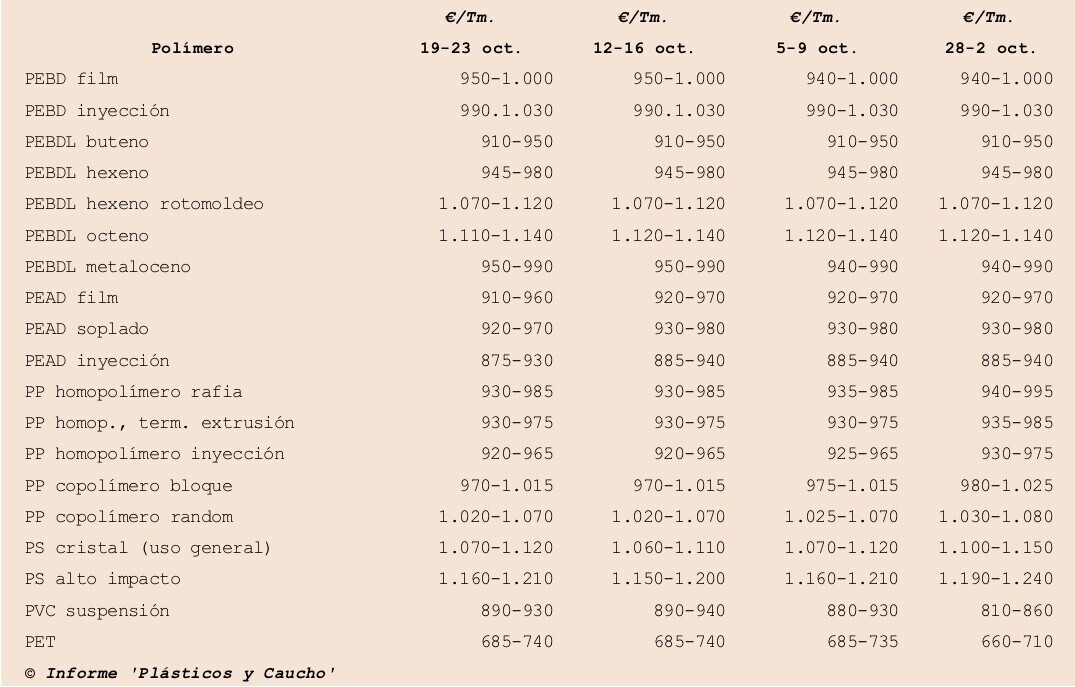 | Polímero | €/Tm. 19-23 oct. | €/Tm. 12-16 oct. | €/Tm. 5-9 oct. | €/Tm. 28-2 oct. |
|---|---|---|---|---|
| PEBD film | 950-1.000 | 950-1.000 | 940-1.000 | 940-1.000 |
| PEBD inyección | 990.1.030 | 990.1.030 | 990-1.030 | 990-1.030 |
| PEBDL buteno | 910-950 | 910-950 | 910-950 | 910-950 |
| PEBDL hexeno | 945-980 | 945-980 | 945-980 | 945-980 |
| PEBDL hexeno rotomoldeo | 1.070-1.120 | 1.070-1.120 | 1.070-1.120 | 1.070-1.120 |
| PEBDL octeno | 1.110-1.140 | 1.120-1.140 | 1.120-1.140 | 1.120-1.140 |
| PEBDL metaloceno | 950-990 | 950-990 | 940-990 | 940-990 |
| PEAD film | 910-960 | 920-970 | 920-970 | 920-970 |
| PEAD soplado | 920-970 | 930-980 | 930-980 | 930-980 |
| PEAD inyección | 875-930 | 885-940 | 885-940 | 885-940 |
| PP homopolímero rafia | 930-985 | 930-985 | 935-985 | 940-995 |
| PP homop., term. extrusión | 930-975 | 930-975 | 930-975 | 935-985 |
| PP homopolímero inyección | 920-965 | 920-965 | 925-965 | 930-975 |
| PP copolímero bloque | 970-1.015 | 970-1.015 | 975-1.015 | 980-1.025 |
| PP copolímero random | 1.020-1.070 | 1.020-1.070 | 1.025-1.070 | 1.030-1.080 |
| PS cristal (uso general) | 1.070-1.120 | 1.060-1.110 | 1.070-1.120 | 1.100-1.150 |
| PS alto impacto | 1.160-1.210 | 1.150-1.200 | 1.160-1.210 | 1.190-1.240 |
| PVC suspensión | 890-930 | 890-940 | 880-930 | 810-860 |
| PET | 685-740 | 685-740 | 685-735 | 660-710 |

© Informe 'Plásticos y Caucho'